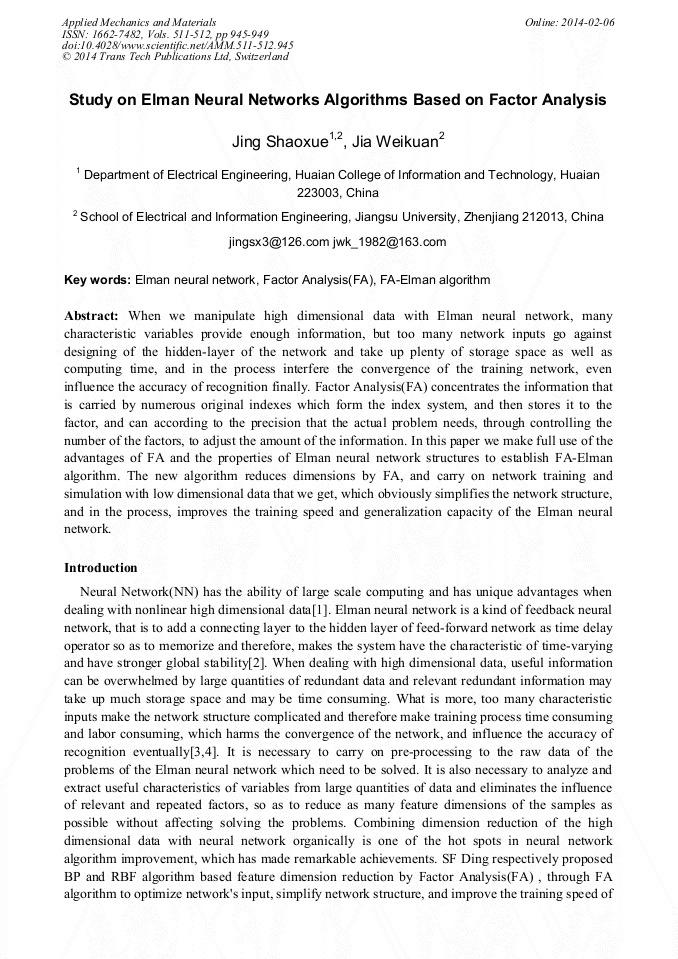 Applied Mechanics and Materials
ISSN: 1662-7482, Vols. 511-512, pp 945-949
doi:10.4028/www.scientific.net/AMM.511-512.945
© 2014 Trans Tech Publications Ltd, Switzerland

Online: 2014-02-06

Study on Elman Neural Networks Algorithms Based on Factor Analysis

Jing Shaoxue$^{1,2}$, Jia Weikuan$^{2}$

$^{1}$ Department of Electrical Engineering, Huaian College of Information and Technology, Huaian 223003, China

$^{2}$ School of Electrical and Information Engineering, Jiangsu University, Zhenjiang 212013, China

jingsx3@126.com jwk_1982@163.com

Key words: Elman neural network, Factor Analysis(FA), FA-Elman algorithm

Abstract: When we manipulate high dimensional data with Elman neural network, many characteristic variables provide enough information, but too many network inputs go against designing of the hidden-layer of the network and take up plenty of storage space as well as computing time, and in the process interfere the convergence of the training network, even influence the accuracy of recognition finally. Factor Analysis(FA) concentrates the information that is carried by numerous original indexes which form the index system, and then stores it to the factor, and can according to the precision that the actual problem needs, through controlling the number of the factors, to adjust the amount of the information. In this paper we make full use of the advantages of FA and the properties of Elman neural network structures to establish FA-Elman algorithm. The new algorithm reduces dimensions by FA, and carry on network training and simulation with low dimensional data that we get, which obviously simplifies the network structure, and in the process, improves the training speed and generalization capacity of the Elman neural network.

Introduction

Neural Network(NN) has the ability of large scale computing and has unique advantages when dealing with nonlinear high dimensional data[1]. Elman neural network is a kind of feedback neural network, that is to add a connecting layer to the hidden layer of feed-forward network as time delay operator so as to memorize and therefore, makes the system have the characteristic of time-varying and have stronger global stability[2]. When dealing with high dimensional data, useful information can be overwhelmed by large quantities of redundant data and relevant redundant information may take up much storage space and may be time consuming. What is more, too many characteristic inputs make the network structure complicated and therefore make training process time consuming and labor consuming, which harms the convergence of the network, and influence the accuracy of recognition eventually[3,4]. It is necessary to carry on pre-processing to the raw data of the problems of the Elman neural network which need to be solved. It is also necessary to analyze and extract useful characteristics of variables from large quantities of data and eliminates the influence of relevant and repeated factors, so as to reduce as many feature dimensions of the samples as possible without affecting solving the problems. Combining dimension reduction of the high dimensional data with neural network organically is one of the hot spots in neural network algorithm improvement, which has made remarkable achievements. SF Ding respectively proposed BP and RBF algorithm based feature dimension reduction by Factor Analysis(FA) , through FA algorithm to optimize network's input, simplify network structure, and improve the training speed of